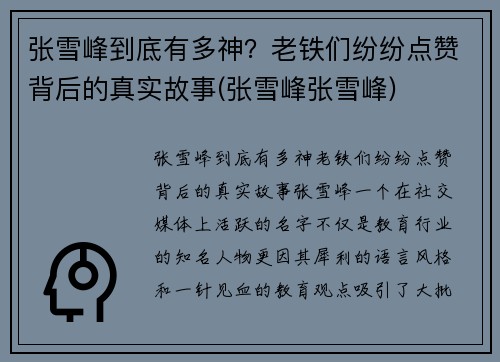 张雪峰到底有多神？老铁们纷纷点赞背后的真实故事(张雪峰张雪峰)

张雪峰到底有多神老铁们纷纷点赞背后的真实故事张雪峰一个在社交媒体上活跃的名字不仅是教育行业的知名人物更因其犀利的语言风格和一针见血的教育观点吸引了大批